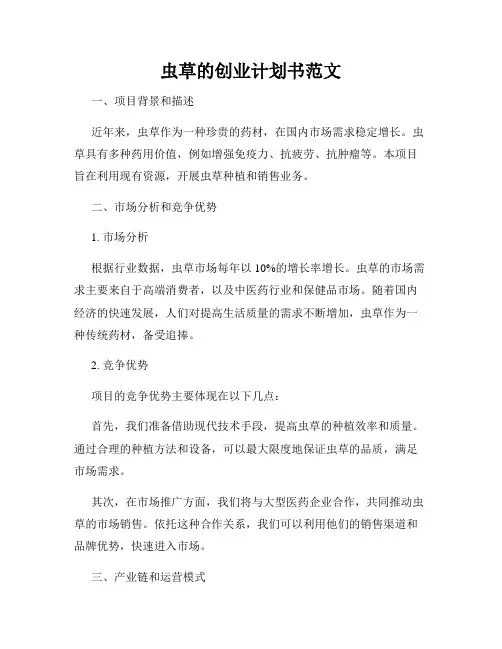 虫草的创业计划书范文

一、项目背景和描述

近年来，虫草作为一种珍贵的药材，在国内市场需求稳定增长。虫草具有多种药用价值，例如增强免疫力、抗疲劳、抗肿瘤等。本项目旨在利用现有资源，开展虫草种植和销售业务。

二、市场分析和竞争优势

1. 市场分析

根据行业数据，虫草市场每年以 10%的增长率增长。虫草的市场需求主要来自于高端消费者，以及中医药行业和保健品市场。随着国内经济的快速发展，人们对提高生活质量的需求不断增加，虫草作为一种传统药材，备受追捧。

2. 竞争优势

项目的竞争优势主要体现在以下几点：

首先，我们准备借助现代技术手段，提高虫草的种植效率和质量。通过合理的种植方法和设备，可以最大限度地保证虫草的品质，满足市场需求。

其次，在市场推广方面，我们将与大型医药企业合作，共同推动虫草的市场销售。依托这种合作关系，我们可以利用他们的销售渠道和品牌优势，快速进入市场。

三、产业链和运营模式